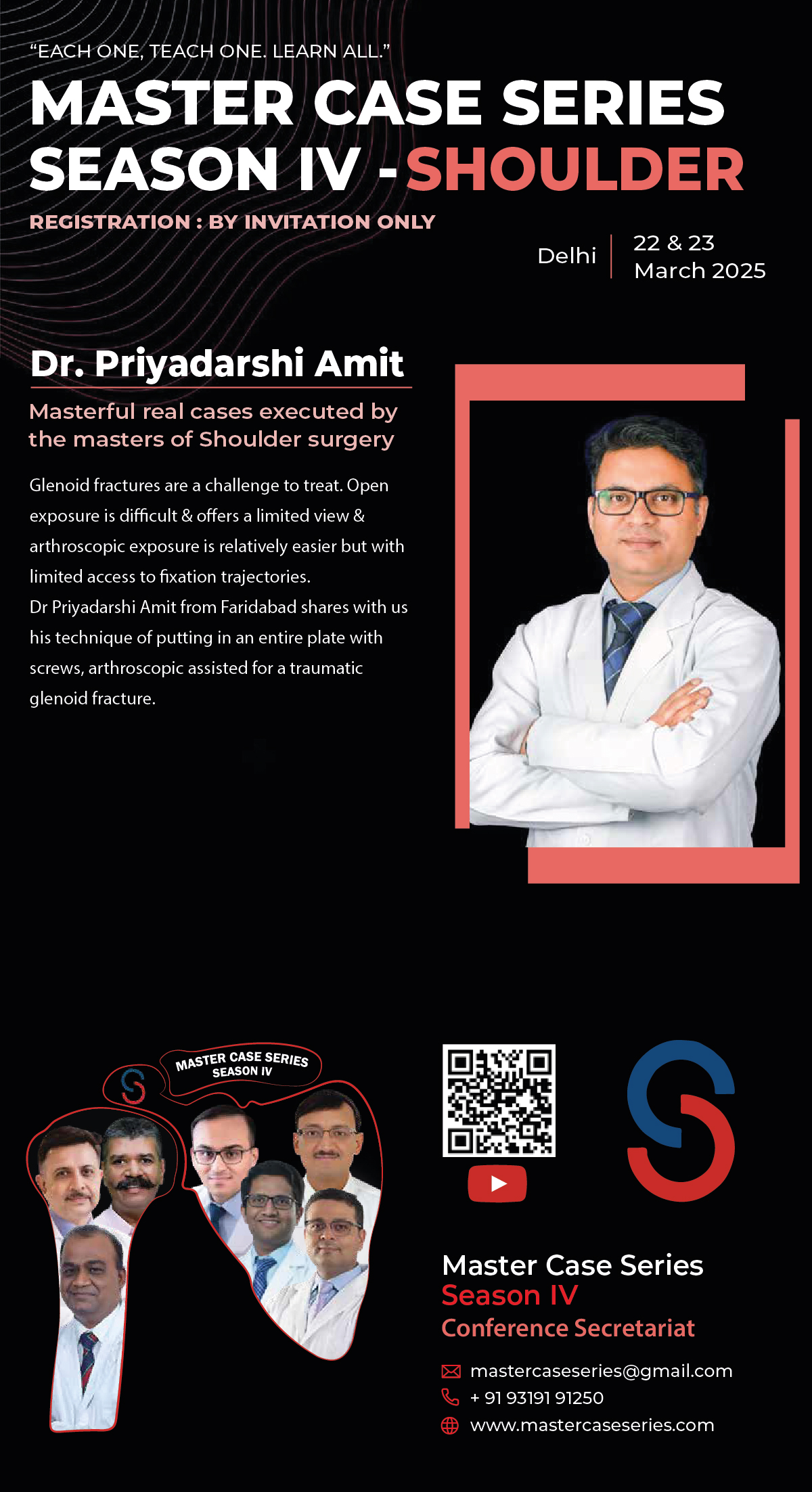 "EACH ONE, TEACH ONE. LEARN ALL."

MASTER CASE SERIES
SEASON IV - SHOULDER

REGISTRATION : BY INVITATION ONLY

Delhi

22 & 23
March 2025

Dr. Priyadarshi Amit

Masterful real cases executed by the masters of Shoulder surgery

Glenoid fractures are a challenge to treat. Open exposure is difficult & offers a limited view & arthroscopic exposure is relatively easier but with limited access to fixation trajectories.

Dr Priyadarshi Amit from Faridabad shares with us his technique of putting in an entire plate with screws, arthroscopic assisted for a traumatic glenoid fracture.

MASTER CASE SERIES
SEASON IV

Master Case Series
Season IV
Conference Secretariat

mastercaseseries@gmail.com
+ 91 93191 91250
www.mastercaseseries.com